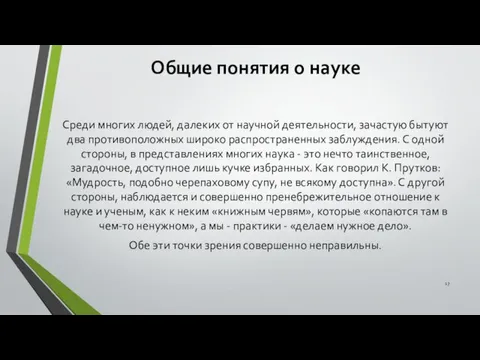 Общие понятия о науке

Среди многих людей, далеких от научной деятельности, зачастую бытуют два противоположных широко распространенных заблуждения. С одной стороны, в представлениях многих наука - это нечто таинственное, загадочное, доступное лишь кучке избранных. Как говорил К. Прутков: «Мудрость, подобно черепаховому супу, не всякому доступна». С другой стороны, наблюдается и совершенно пренебрежительное отношение к науке и ученым, как к неким «книжным червям», которые «копаются там в чем-то ненужном», а мы - практики - «делаем нужное дело».

Обе эти точки зрения совершенно неправильны.

17